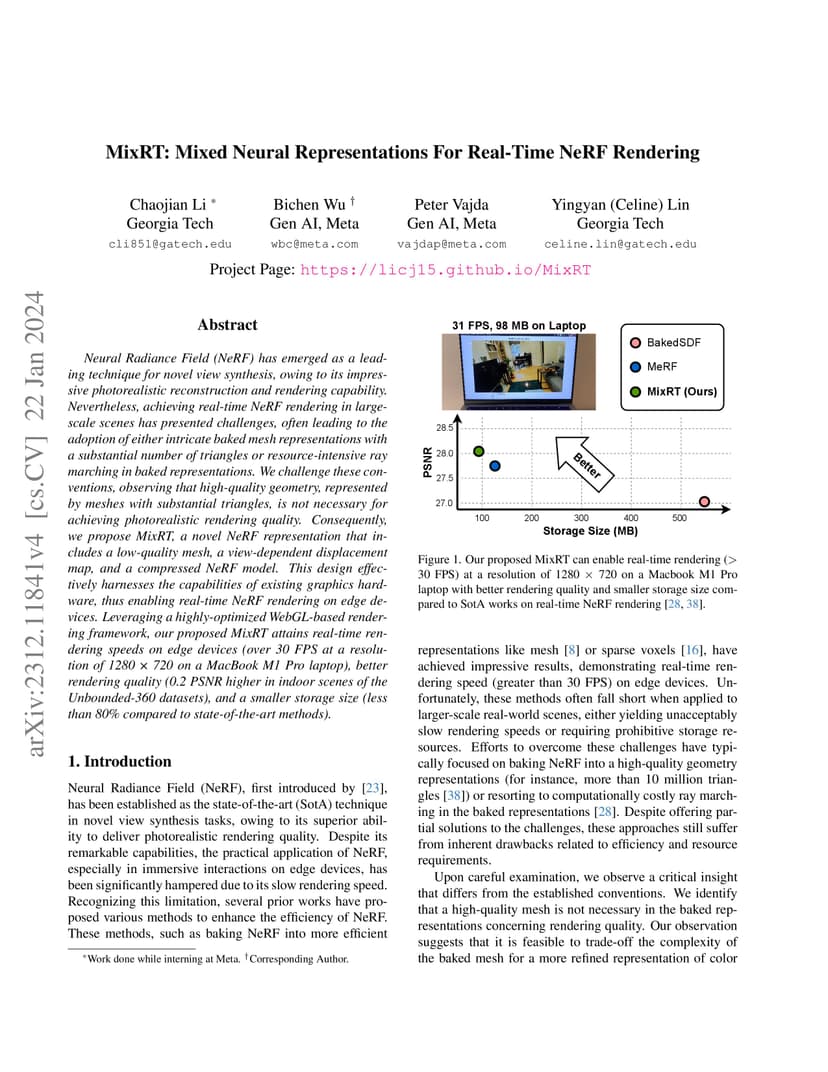 arXiv:2312.11841v4 [cs.CV] 22 Jan 2024

MixRT: Mixed Neural Representations For Real-Time NeRF Rendering

Chaojian Li * Georgia Tech cli851@gatech.edu

Bichen Wu † Gen AI, Meta wbc@meta.com

Peter Vajda Gen AI, Meta vajdap@meta.com

Yingyan (Celine) Lin Georgia Tech celine.lin@gatech.edu

Project Page: https://licj15.github.io/MixRT

Abstract

Neural Radiance Field (NeRF) has emerged as a leading technique for novel view synthesis, owing to its impressive photorealistic reconstruction and rendering capability. Nevertheless, achieving real-time NeRF rendering in large-scale scenes has presented challenges, often leading to the adoption of either intricate baked mesh representations with a substantial number of triangles or resource-intensive ray marching in baked representations. We challenge these conventions, observing that high-quality geometry, represented by meshes with substantial triangles, is not necessary for achieving photorealistic rendering quality. Consequently, we propose MixRT, a novel NeRF representation that includes a low-quality mesh, a view-dependent displacement map, and a compressed NeRF model. This design effectively harnesses the capabilities of existing graphics hardware, thus enabling real-time NeRF rendering on edge devices. Leveraging a highly-optimized WebGL-based rendering framework, our proposed MixRT attains real-time rendering speeds on edge devices (over 30 FPS at a resolution of 1280 × 720 on a MacBook M1 Pro laptop), better rendering quality (0.2 PSNR higher in indoor scenes of the Unbounded-360 datasets), and a smaller storage size (less than 80% compared to state-of-the-art methods).

1. Introduction

Neural Radiance Field (NeRF), first introduced by [23], has been established as the state-of-the-art (SotA) technique in novel view synthesis tasks, owing to its superior ability to deliver photorealistic rendering quality. Despite its remarkable capabilities, the practical application of NeRF, especially in immersive interactions on edge devices, has been significantly hampered due to its slow rendering speed. Recognizing this limitation, several prior works have proposed various methods to enhance the efficiency of NeRF. These methods, such as baking NeRF into more efficient

*Work done while interning at Meta. †Corresponding Author.

31 FPS, 98 MB on Laptop

BakedSDF
MeRF
MixRT (Ours)

PSNR
28.5
28.0
27.5
27.0
Better
100 200 300 400 500
Storage Size (MB)

Figure 1. Our proposed MixRT can enable real-time rendering (> 30 FPS) at a resolution of 1280 × 720 on a Macbook M1 Pro laptop with better rendering quality and smaller storage size compared to SotA works on real-time NeRF rendering [28, 38].

representations like mesh [8] or sparse voxels [16], have achieved impressive results, demonstrating real-time rendering speed (greater than 30 FPS) on edge devices. Unfortunately, these methods often fall short when applied to larger-scale real-world scenes, either yielding unacceptably slow rendering speeds or requiring prohibitive storage resources. Efforts to overcome these challenges have typically focused on baking NeRF into a high-quality geometry representations (for instance, more than 10 million triangles [38]) or resorting to computationally costly ray marching in the baked representations [28]. Despite offering partial solutions to the challenges, these approaches still suffer from inherent drawbacks related to efficiency and resource requirements.

Upon careful examination, we observe a critical insight that differs from the established conventions. We identify that a high-quality mesh is not necessary in the baked representations concerning rendering quality. Our observation suggests that it is feasible to trade-off the complexity of the baked mesh for a more refined representation of color